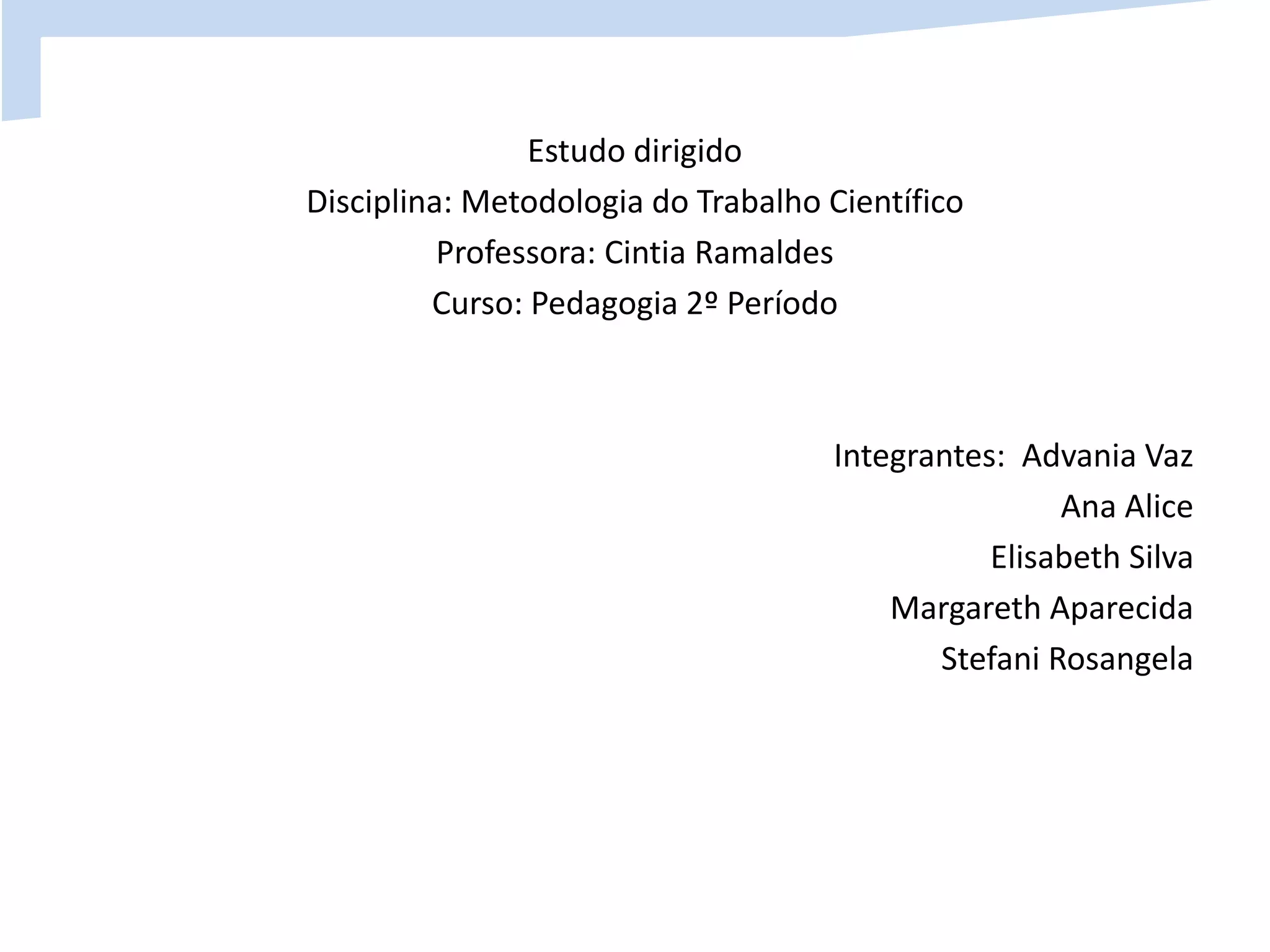 Estudo dirigido

Disciplina: Metodologia do Trabalho Científico

Professora: Cintia Ramaldes

Curso: Pedagogia 2º Período

Integrantes: Advania Vaz
Ana Alice
Elisabeth Silva
Margareth Aparecida
Stefani Rosangela